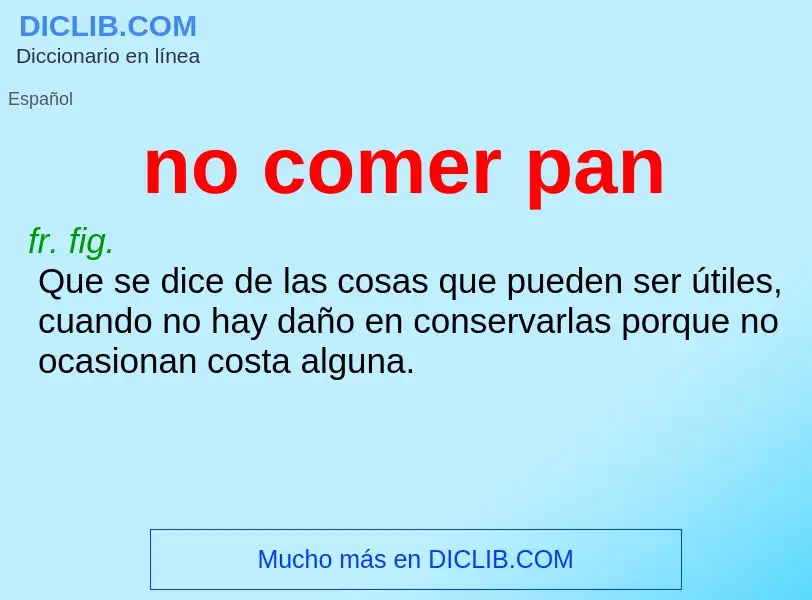 DICLIB.COM
Diccionario en línea

Español

no comer pan

fr. fig.
Que se dice de las cosas que pueden ser útiles, cuando no hay daño en conservarlas porque no ocasionan costa alguna.

Mucho más en DICLIB.COM